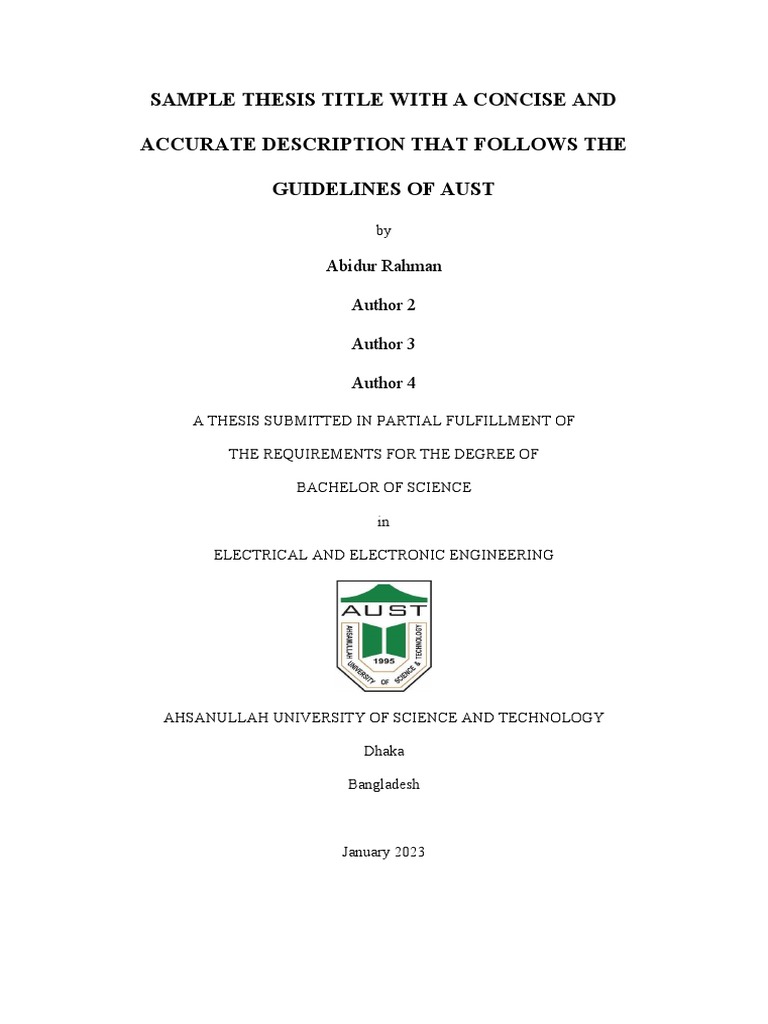 SAMPLE THESIS TITLE WITH A CONCISE AND ACCURATE DESCRIPTION THAT FOLLOWS THE GUIDELINES OF AUST

by

Abidur Rahman

Author 2

Author 3

Author 4

A THESIS SUBMITTED IN PARTIAL FULFILLMENT OF

THE REQUIREMENTS FOR THE DEGREE OF

BACHELOR OF SCIENCE

in

ELECTRICAL AND ELECTRONIC ENGINEERING

AUST

AHSANULLAH UNIVERSITY OF SCIENCE & TECHNOLOGY

1995

AHSANULLAH UNIVERSITY OF SCIENCE AND TECHNOLOGY

Dhaka

Bangladesh

January 2023